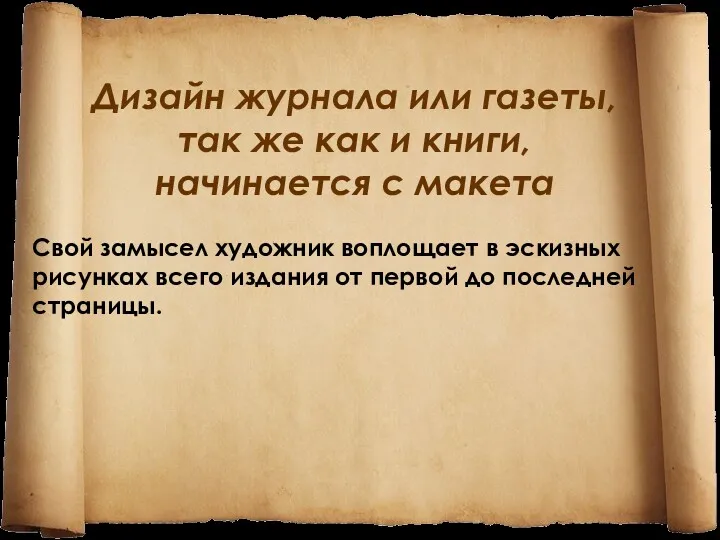 Дизайн журнала или газеты, так же как и книги, начинается с макета

Свой замысел художник воплощает в эскизных рисунках всего издания от первой до последней страницы.